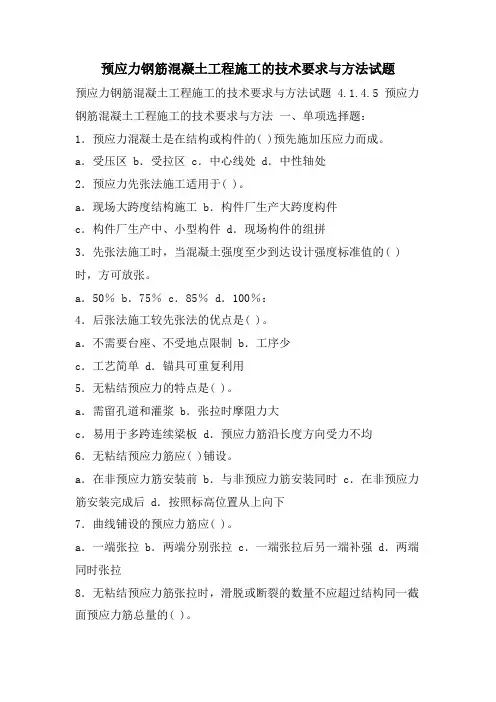 预应力钢筋混凝土工程施工的技术要求与方法试题

预应力钢筋混凝土工程施工的技术要求与方法试题 4.1.4.5 预应力钢筋混凝土工程施工的技术要求与方法 一、单项选择题：

1．预应力混凝土是在结构或构件的( )预先施加压应力而成。

a．受压区 b．受拉区 c．中心线处 d．中性轴处

2．预应力先张法施工适用于( )。

a．现场大跨度结构施工 b．构件厂生产大跨度构件

c．构件厂生产中、小型构件 d．现场构件的组拼

3．先张法施工时，当混凝土强度至少到达设计强度标准值的( )时，方可放张。

a．50% b．75% c．85% d．100%：

4．后张法施工较先张法的优点是( )。

a．不需要台座、不受地点限制 b．工序少

c．工艺简单 d．锚具可重复利用

5．无粘结预应力的特点是( )。

a．需留孔道和灌浆 b．张拉时摩阻力大

c．易用于多跨连续梁板 d．预应力筋沿长度方向受力不均

6．无粘结预应力筋应( )铺设。

a．在非预应力筋安装前 b．与非预应力筋安装同时 c．在非预应力筋安装完成后 d．按照标高位置从上向下

7．曲线铺设的预应力筋应( )。

a．一端张拉 b．两端分别张拉 c．一端张拉后另一端补强 d．两端同时张拉

8．无粘结预应力筋张拉时，滑脱或断裂的数量不应超过结构同一截面预应力筋总量的( )。